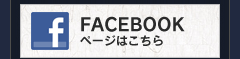 f

FACEBOOK
ページはこちら